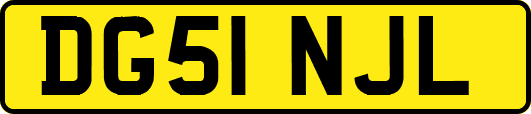 DG51 NJL